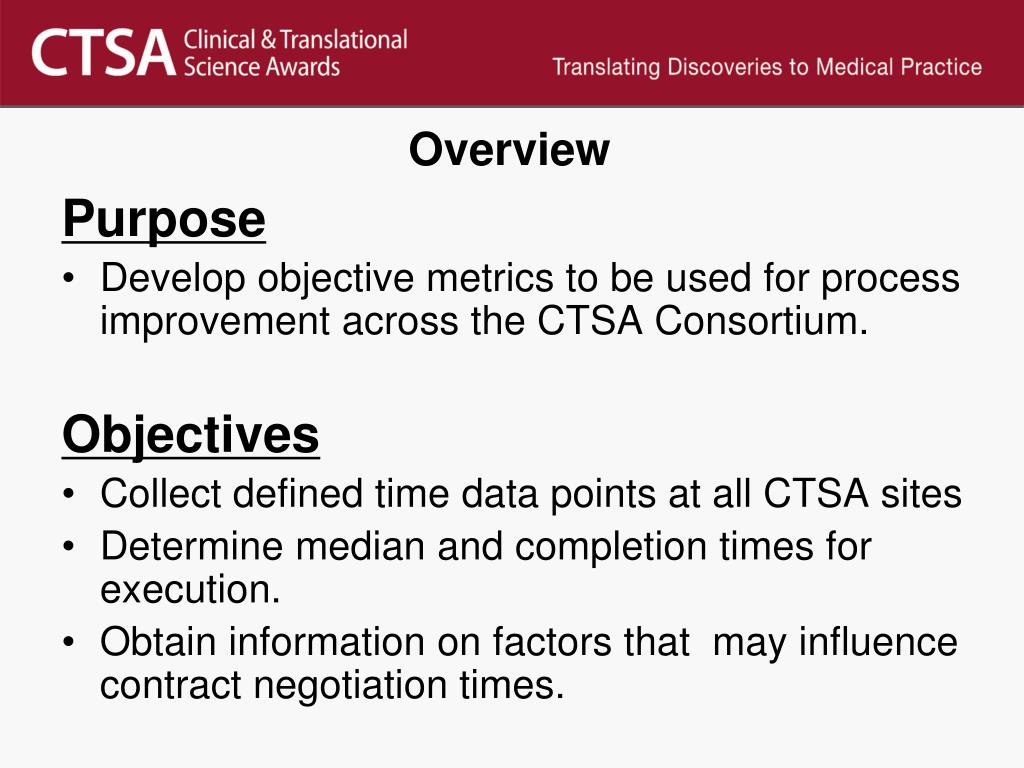 CTSA Clinical & Translational Science Awards

Translating Discoveries to Medical Practice

Overview

Purpose

• Develop objective metrics to be used for process improvement across the CTSA Consortium.

Objectives

• Collect defined time data points at all CTSA sites
• Determine median and completion times for execution.
• Obtain information on factors that may influence contract negotiation times.